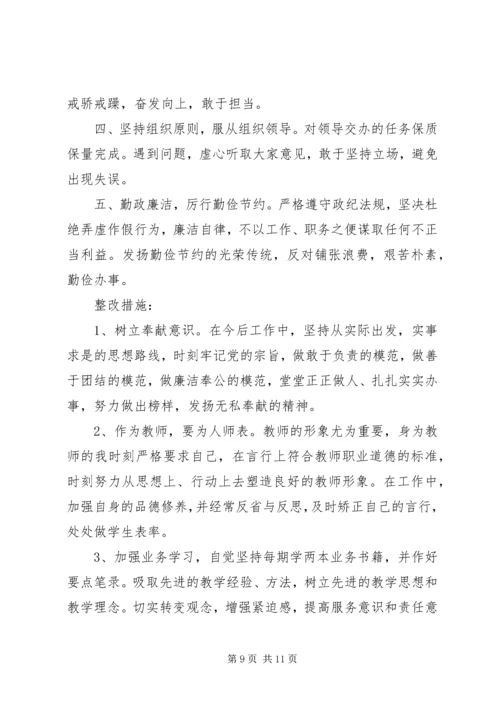 戒骄戒躁，奋发向上，敢于担当。

四、坚持组织原则，服从组织领导。对领导交办的任务保质保量完成。遇到问题，虚心听取大家意见，敢于坚持立场，避免出现失误。

五、勤政廉洁，厉行勤俭节约。严格遵守政纪法规，坚决杜绝弄虚作假行为，廉洁自律，不以工作、职务之便谋取任何不正当利益。发扬勤俭节约的光荣传统，反对铺张浪费，艰苦朴素，勤俭办事。

整改措施：

1、树立奉献意识。在今后工作中，坚持从实际出发，实事求是的思想路线，时刻牢记党的宗旨，做敢于负责的模范，做善于团结的模范，做廉洁奉公的模范，堂堂正正做人、扎扎实实办事，努力做出榜样，发扬无私奉献的精神。

2、作为教师，要为人师表。教师的形象尤为重要，身为教师的我时刻严格要求自己，在言行上符合教师职业道德的标准，时刻努力从思想上、行动上去塑造良好的教师形象。在工作中，加强自身的品德修养，并经常反省与反思，及时矫正自己的言行，处处做学生表率。

3、加强业务学习，自觉坚持每期学两本业务书籍，并作好要点笔录。吸取先进的教学经验、方法，树立先进的教学思想和教学理念。切实转变观念，增强紧迫感，提高服务意识和责任意

第 9 页 共 11 页